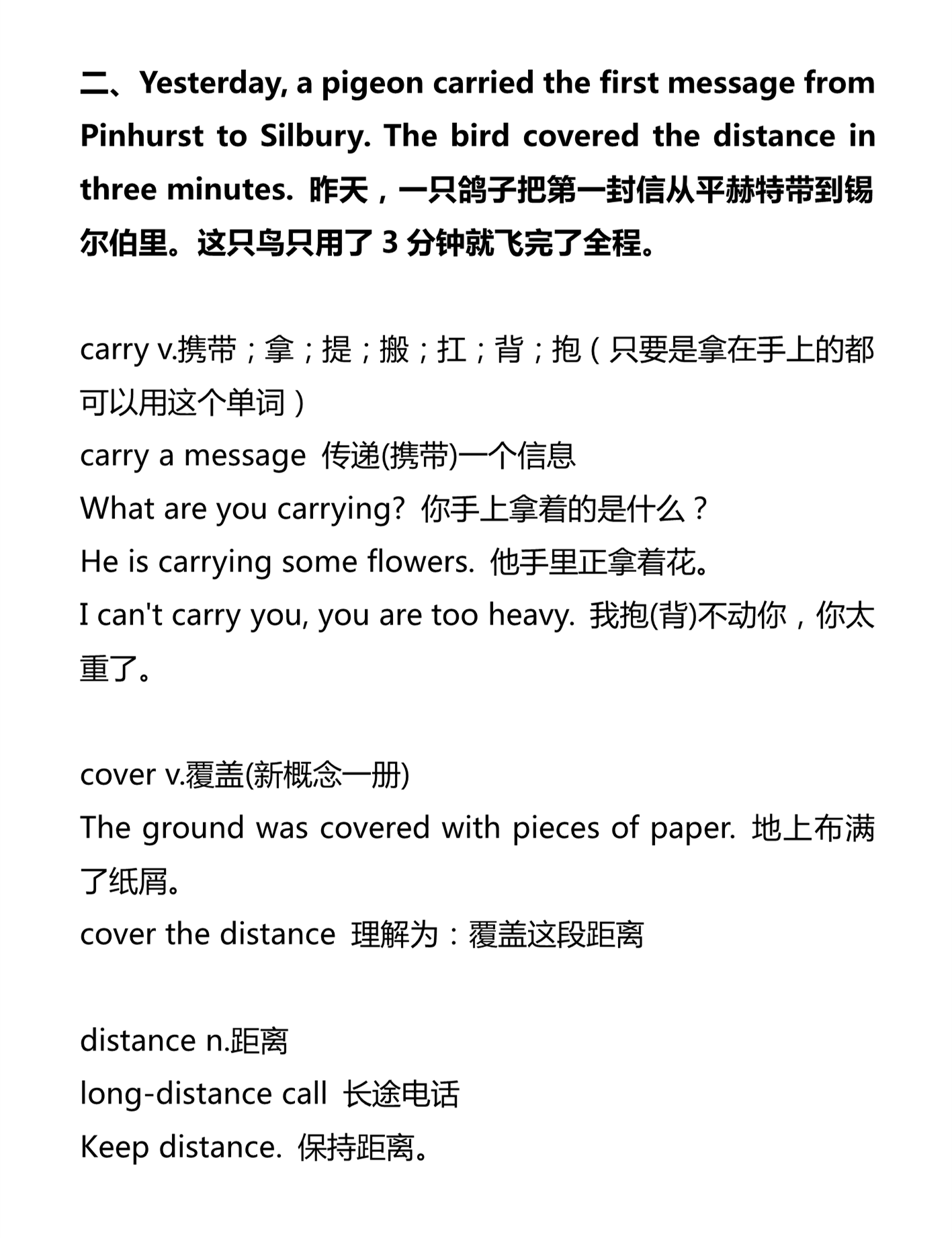 二、Yesterday, a pigeon carried the first message from Pinhurst to Silbury. The bird covered the distance in three minutes. 昨天，一只鸽子把第一封信从平赫特带到锡尔伯里。这只鸟只用了 3 分钟就飞完了全程。

carry v.携带；拿；提；搬；扛；背；抱（只要是拿在手上的都可以用这个单词）
carry a message 传递(携带)一个信息
What are you carrying? 你手上拿着的是什么？
He is carrying some flowers. 他手里正拿着花。
I can't carry you, you are too heavy. 我抱(背)不动你，你太重了。

cover v.覆盖(新概念一册)
The ground was covered with pieces of paper. 地上布满了纸屑。
cover the distance 理解为：覆盖这段距离

distance n.距离
long-distance call 长途电话
Keep distance. 保持距离。